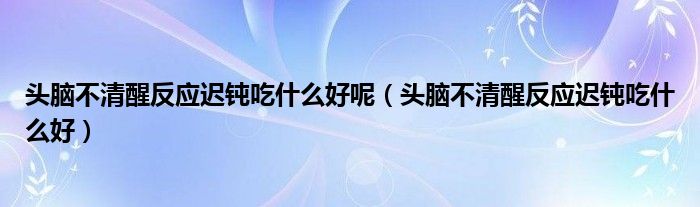 头脑不清醒反应迟钝吃什么好呢（头脑不清醒反应迟钝吃什么好）